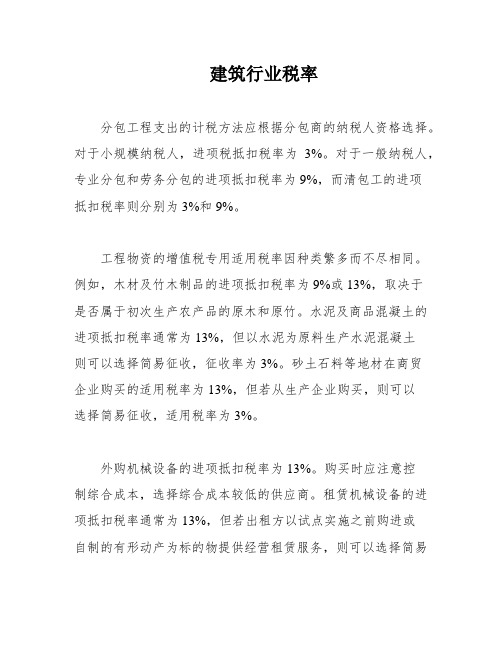 建筑行业税率

分包工程支出的计税方法应根据分包商的纳税人资格选择。对于小规模纳税人，进项税抵扣税率为 3%。对于一般纳税人，专业分包和劳务分包的进项抵扣税率为 9%，而清包工的进项抵扣税率则分别为 3%和 9%。

工程物资的增值税专用适用税率因种类繁多而不尽相同。例如，木材及竹木制品的进项抵扣税率为 9%或 13%，取决于是否属于初次生产农产品的原木和原竹。水泥及商品混凝土的进项抵扣税率通常为 13%，但以水泥为原料生产水泥混凝土则可以选择简易征收，征收率为 3%。砂土石料等地材在商贸企业购买的适用税率为 13%，但若从生产企业购买，则可以选择简易征收，适用税率为 3%。

外购机械设备的进项抵扣税率为 13%。购买时应注意控制综合成本，选择综合成本较低的供应商。租赁机械设备的进项抵扣税率通常为 13%，但若出租方以试点实施之前购进或自制的有形动产为标的物提供经营租赁服务，则可以选择简易